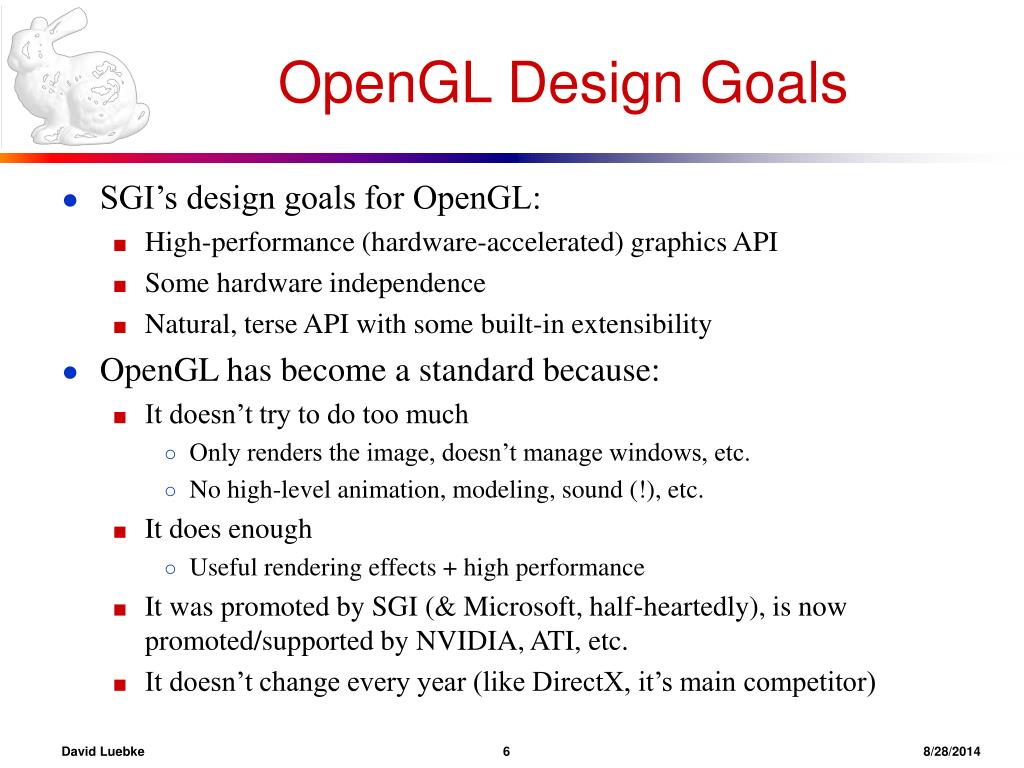 OpenGL Design Goals

- SGI’s design goals for OpenGL:
  - High-performance (hardware-accelerated) graphics API
  - Some hardware independence
  - Natural, terse API with some built-in extensibility
- OpenGL has become a standard because:
  - It doesn’t try to do too much
    - Only renders the image, doesn’t manage windows, etc.
    - No high-level animation, modeling, sound (!), etc.
  - It does enough
    - Useful rendering effects + high performance
  - It was promoted by SGI (& Microsoft, half-heartedly), is now promoted/supported by NVIDIA, ATI, etc.
  - It doesn’t change every year (like DirectX, it’s main competitor)

David Luebke 6 8/28/2014